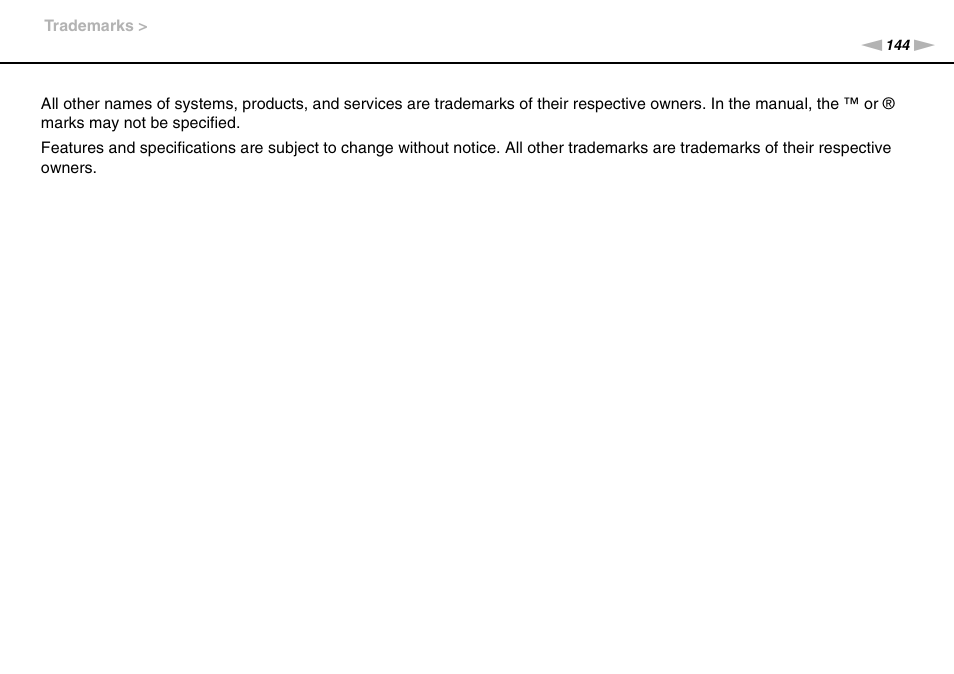 Trademarks >

144

All other names of systems, products, and services are trademarks of their respective owners. In the manual, the ™ or ® marks may not be specified.

Features and specifications are subject to change without notice. All other trademarks are trademarks of their respective owners.